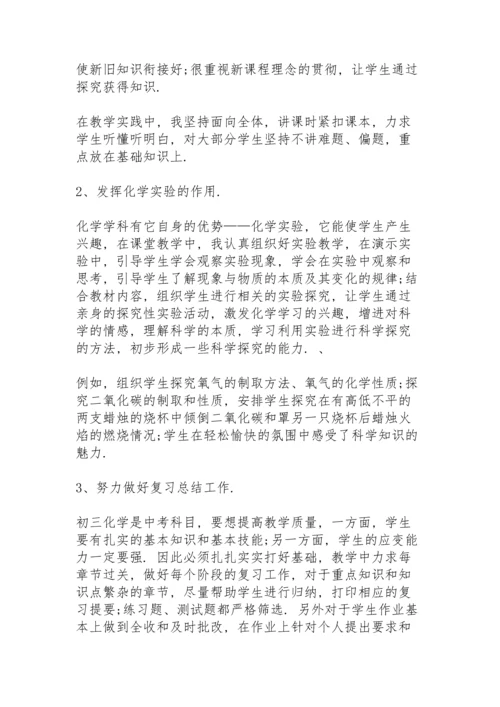 使新旧知识衔接好;很重视新课程理念的贯彻，让学生通过探究获得知识.

在教学实践中，我坚持面向全体，讲课时紧扣课本，力求学生听懂听明白，对大部分学生坚持不讲难题、偏题，重点放在基础知识上.

2、发挥化学实验的作用.

化学学科有它自身的优势——化学实验，它能使学生产生兴趣，在课堂教学中，我认真组织好实验教学，在演示实验中，引导学生学会观察实验现象，学会在实验中观察和思考，引导学生了解现象与物质的本质及其变化的规律;结合教材内容，组织学生进行相关的实验探究，让学生通过亲身的探究性实验活动，激发化学学习的兴趣，增进对科学的情感，理解科学的本质，学习利用实验进行科学探究的方法，初步形成一些科学探究的能力. 、

例如，组织学生探究氧气的制取方法、氧气的化学性质;探究二氧化碳的制取和性质，安排学生探究在有高低不平的两支蜡烛的烧杯中倾倒二氧化碳和罩另一只烧杯后蜡烛火焰的燃烧情况;学生在轻松愉快的氛围中感受了科学知识的魅力.

3、努力做好复习总结工作.

初三化学是中考科目，要想提高教学质量，一方面，学生要有扎实的基本知识和基本技能;另一方面，学生的应变能力一定要强. 因此必须扎扎实实打好基础，教学中力求每章节过关，做好每个阶段的复习工作，对于重点知识和知识点繁杂的章节，尽量帮助学生进行归纳，打印相应的复习提要;练习题、测试题都严格筛选. 另外对于学生作业基本上做到全收和及时批改，在作业上针对个人提出要求和